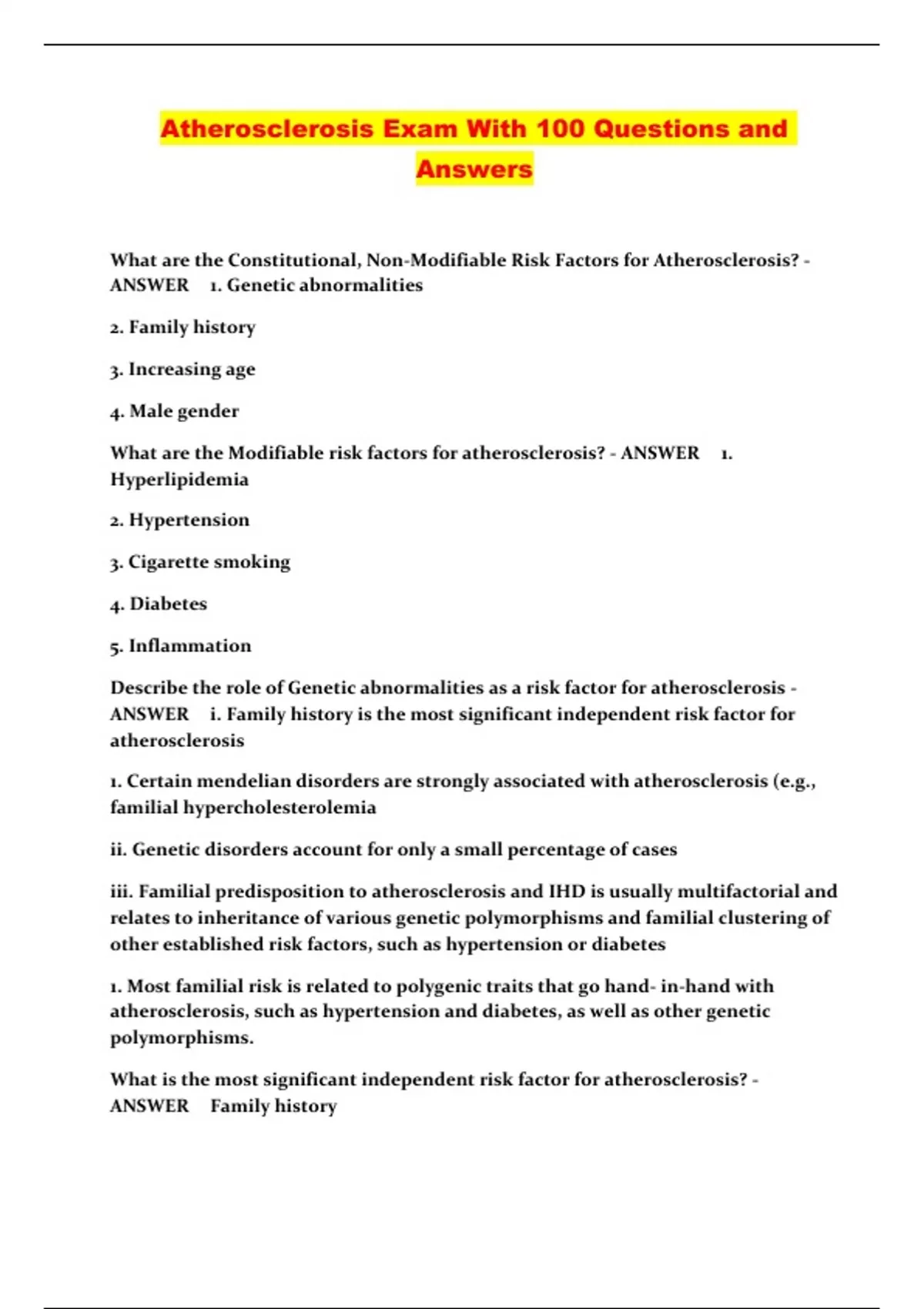 Atherosclerosis Exam With 100 Questions and Answers

What are the Constitutional, Non-Modifiable Risk Factors for Atherosclerosis? - ANSWER 1. Genetic abnormalities

2. Family history

3. Increasing age

4. Male gender

What are the Modifiable risk factors for atherosclerosis? - ANSWER 1. Hyperlipidemia

2. Hypertension

3. Cigarette smoking

4. Diabetes

5. Inflammation

Describe the role of Genetic abnormalities as a risk factor for atherosclerosis - ANSWER i. Family history is the most significant independent risk factor for atherosclerosis

1. Certain mendelian disorders are strongly associated with atherosclerosis (e.g., familial hypercholesterolemia

ii. Genetic disorders account for only a small percentage of cases

iii. Familial predisposition to atherosclerosis and IHD is usually multifactorial and relates to inheritance of various genetic polymorphisms and familial clustering of other established risk factors, such as hypertension or diabetes

1. Most familial risk is related to polygenic traits that go hand- in-hand with atherosclerosis, such as hypertension and diabetes, as well as other genetic polymorphisms.

What is the most significant independent risk factor for atherosclerosis? - ANSWER Family history